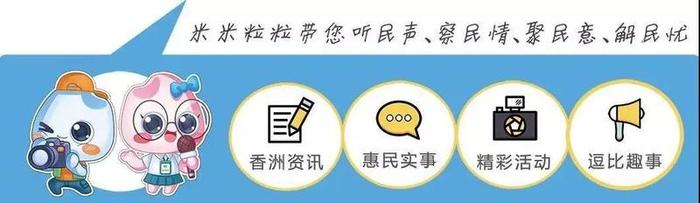 米米粒粒带您听民声、察民情、聚民意、解民忧

香洲资讯

惠民实事

精彩活动

逗比趣事